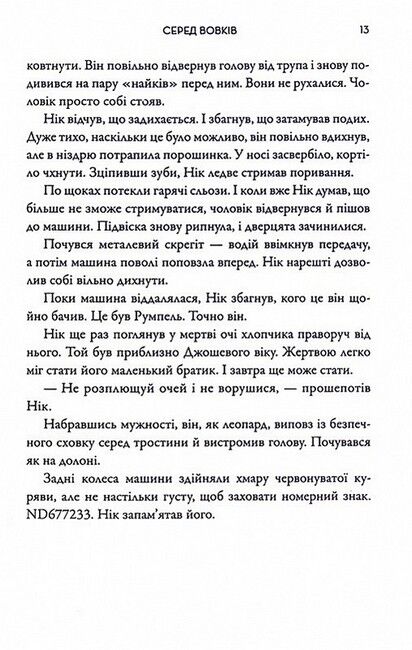 СЕРЕД ВОВКІВ 13

ковтнути. Він повільно відвернув голову від трупа і знову подивився на пару «найків» перед ним. Вони не рухалися. Чоловік просто собі стояв.

Нік відчув, що задихається. І збагнув, що затамував подих. Дуже тихо, наскільки це було можливо, він повільно вдихнув, але в ніздрю потрапила порошинка. У носі засвербіло, кортіло чхнути. Зціпивши зуби, Нік ледве стримав поривання.

По щоках потекли гарячі сльози. І коли вже Нік думав, що більше не зможе стримуватися, чоловік відвернувся й пішов до машини. Підвіска знову рипнула, і дверцята зачинилися.

Почувся металевий скрегіт — водій ввімкнув передачу, а потім машина поволі поповзла вперед. Нік нарешті дозволив собі вільно дихнути.

Поки машина віддалялася, Нік збагнув, кого це він щойно бачив. Це був Румпель. Точно він.

Нік ще раз поглянув у мертві очі хлопчика праворуч від нього. Той був приблизно Джошевого віку. Жертвою легко міг стати його маленький братик. І завтра ще може стати.

— Не розплющуй очей і не ворушися, — прошепотів Нік.

Набравшись мужності, він, як леопард, виповз із безпечного сховку серед тростини й вистромив голову. Почувався як на долоні.

Задні колеса машини здійняли хмару червонуватої куряви, але не настільки густу, щоб заховати номерний знак. ND677233. Нік запам'ятав його.